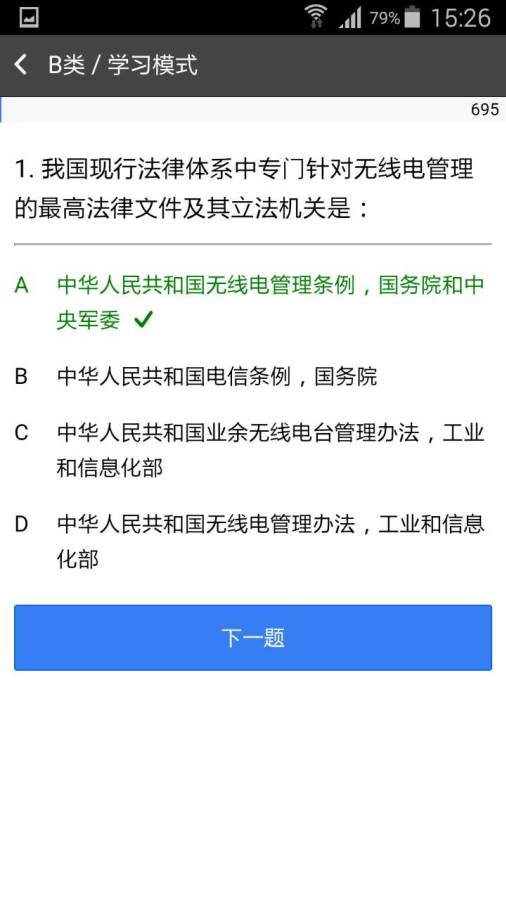 79% 15:26

B类 / 学习模式

695

1. 我国现行法律体系中专门针对无线电管理的最高法律文件及其立法机关是：

A 中华人民共和国无线电管理条例，国务院和中央军委 ✓

B 中华人民共和国电信条例，国务院

C 中华人民共和国业余无线电台管理办法，工业和信息化部

D 中华人民共和国无线电管理办法，工业和信息化部

下一题